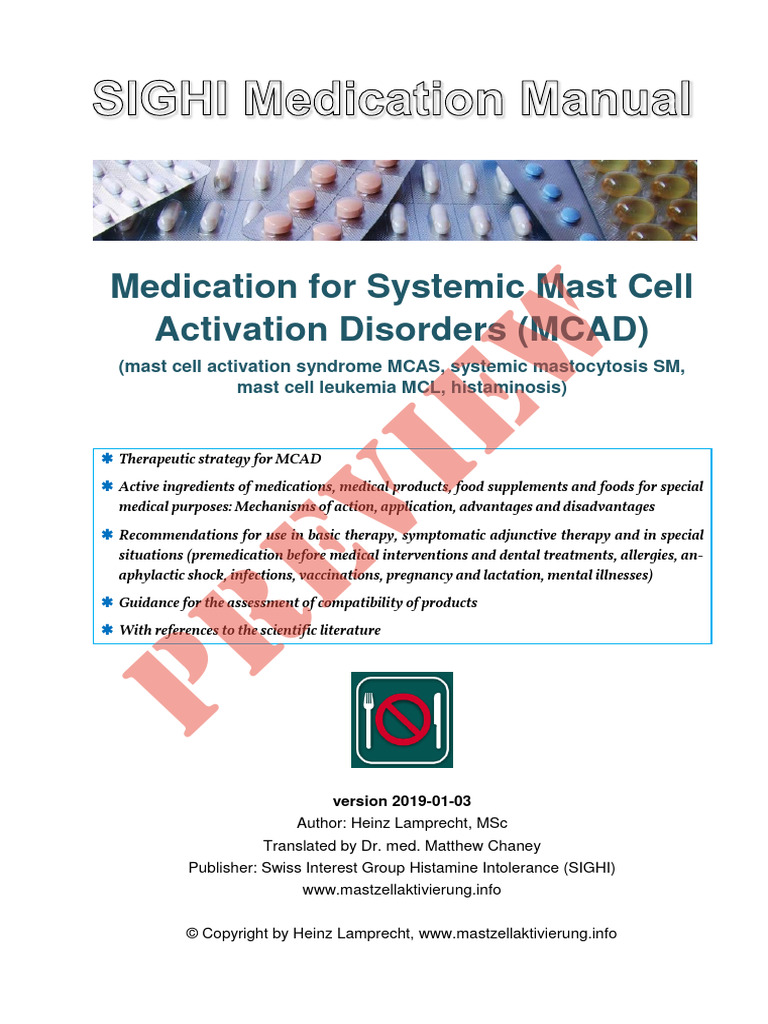 SIGHI Medication Manual

Medication for Systemic Mast Cell Activation Disorders (MCAD)

(mast cell activation syndrome MCAS, systemic mastocytosis SM, mast cell leukemia MCL, histaminosis)

PREVIEW

✱ Therapeutic strategy for MCAD

✱ Active ingredients of medications, medical products, food supplements and foods for special medical purposes: Mechanisms of action, application, advantages and disadvantages

✱ Recommendations for use in basic therapy, symptomatic adjunctive therapy and in special situations (premedication before medical interventions and dental treatments, allergies, anaphylactic shock, infections, vaccinations, pregnancy and lactation, mental illnesses)

✱ Guidance for the assessment of compatibility of products

✱ With references to the scientific literature

version 2019-01-03
Author: Heinz Lamprecht, MSc
Translated by Dr. med. Matthew Chaney
Publisher: Swiss Interest Group Histamine Intolerance (SIGHI)
www.mastzellaktivierung.info

© Copyright by Heinz Lamprecht, www.mastzellaktivierung.info